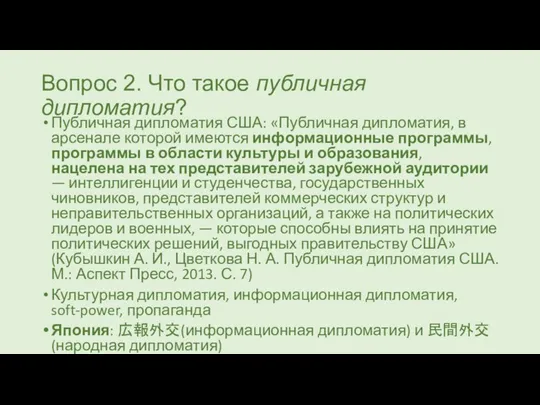 Вопрос 2. Что такое публичная дипломатия?

• Публичная дипломатия США: «Публичная дипломатия, в арсенале которой имеются информационные программы, программы в области культуры и образования, нацелена на тех представителей зарубежной аудитории — интеллигенции и студенчества, государственных чиновников, представителей коммерческих структур и неправительственных организаций, а также на политических лидеров и военных, — которые способны влиять на принятие политических решений, выгодных правительству США» (Кубышкин А. И., Цветкова Н. А. Публичная дипломатия США. М.: Аспект Пресс, 2013. С. 7)

• Культурная дипломатия, информационная дипломатия, soft-power, пропаганда

• Япония: 広報外交(информационная дипломатия) и 民間外交 (народная дипломатия)